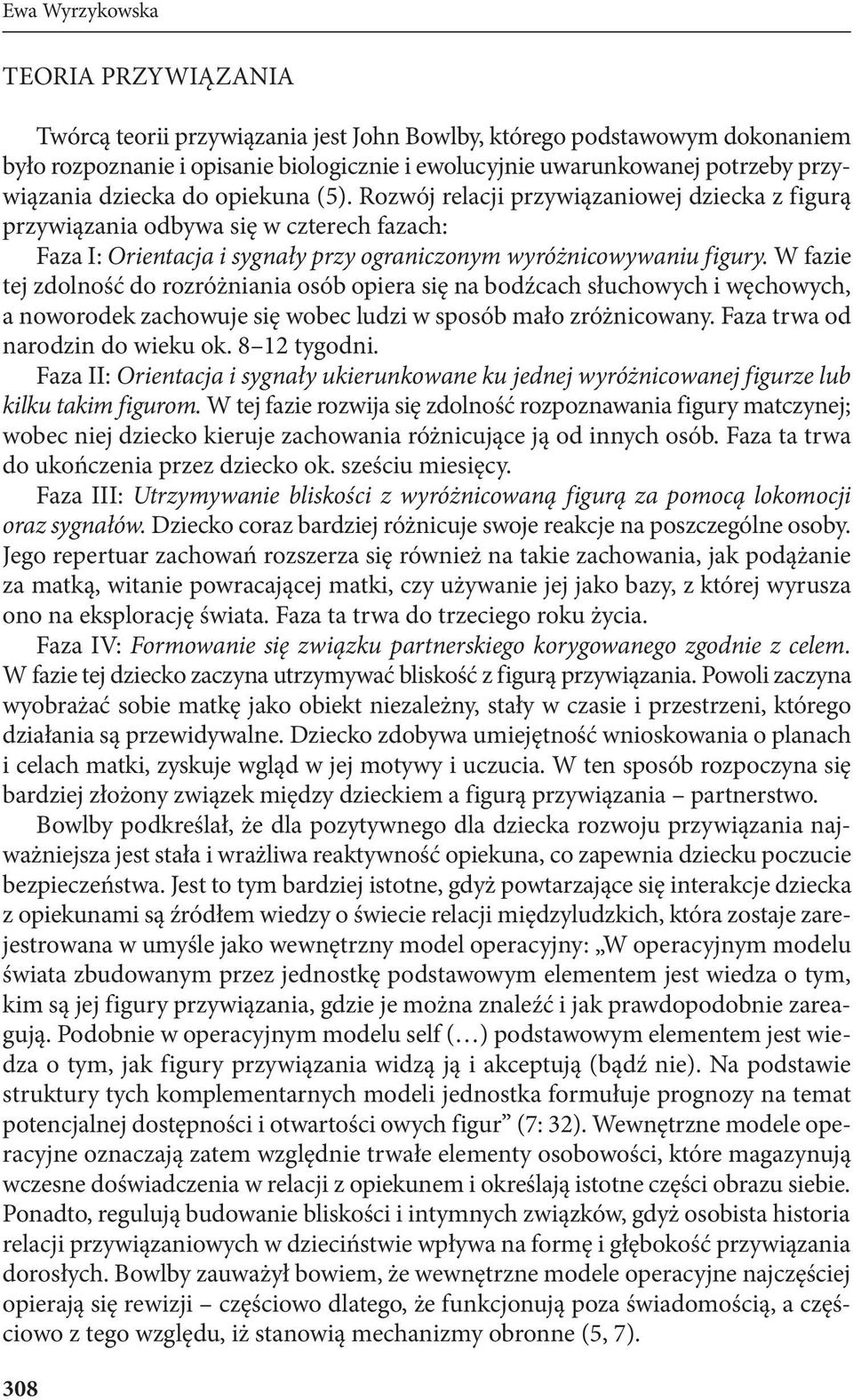 Ewa Wyrzykowska

TEORIA PRZYWIĄZANIA

Twórcą teorii przywiązania jest John Bowlby, którego podstawowym dokonaniem było rozpoznanie i opisanie biologicznie i ewolucyjnie uwarunkowanej potrzeby przywiązania dziecka do opiekuna (5). Rozwój relacji przywiązaniowej dziecka z figurą przywiązania odbywa się w czterech fazach:

Faza I: Orientacja i sygnały przy ograniczonym wyróżnicowywaniu figury. W fazie tej zdolność do rozróżniania osób opiera się na bodźcach słuchowych i węchowych, a noworodek zachowuje się wobec ludzi w sposób mało zróżnicowany. Faza trwa od narodzin do wieku ok. 8–12 tygodni.

Faza II: Orientacja i sygnały ukierunkowane ku jednej wyróżnicowanej figurze lub kilku takim figurom. W tej fazie rozwija się zdolność rozpoznawania figury matczynej; wobec niej dziecko kieruje zachowania różnicujące ją od innych osób. Faza ta trwa do ukończenia przez dziecko ok. sześciu miesięcy.

Faza III: Utrzymywanie bliskości z wyróżnicowaną figurą za pomocą lokomocji oraz sygnałów. Dziecko coraz bardziej różnicuje swoje reakcje na poszczególne osoby. Jego repertuar zachowań rozszerza się również na takie zachowania, jak podążanie za matką, witanie powracającej matki, czy używanie jej jako bazy, z której wyrusza ono na eksplorację świata. Faza ta trwa do trzeciego roku życia.

Faza IV: Formowanie się związku partnerskiego korygowanego zgodnie z celem. W fazie tej dziecko zaczyna utrzymywać bliskość z figurą przywiązania. Powoli zaczyna wyobrażać sobie matkę jako obiekt niezależny, stały w czasie i przestrzeni, którego działania są przewidywalne. Dziecko zdobywa umiejętność wnioskowania o planach i celach matki, zyskuje wgląd w jej motywy i uczucia. W ten sposób rozpoczyna się bardziej złożony związek między dzieckiem a figurą przywiązania – partnerstwo.

Bowlby podkreślał, że dla pozytywnego dla dziecka rozwoju przywiązania najważniejsza jest stała i wrażliwa reaktywność opiekuna, co zapewnia dziecku poczucie bezpieczeństwa. Jest to tym bardziej istotne, gdyż powtarzające się interakcje dziecka z opiekunami są źródłem wiedzy o świecie relacji międzyludzkich, która zostaje zarejestrowana w umyśle jako wewnętrzny model operacyjny: „W operacyjnym modelu świata zbudowanym przez jednostkę podstawowym elementem jest wiedza o tym, kim są jej figury przywiązania, gdzie je można znaleźć i jak prawdopodobnie zareagują. Podobnie w operacyjnym modelu self (…) podstawowym elementem jest wiedza o tym, jak figury przywiązania widzą ją i akceptują (bądź nie). Na podstawie struktury tych komplementarnych modeli jednostka formułuje prognozy na temat potencjalnej dostępności i otwartości owych figur” (7: 32). Wewnętrzne modele operacyjne oznaczają zatem względnie trwałe elementy osobowości, które magazynują wczesne doświadczenia w relacji z opiekunem i określają istotne części obrazu siebie. Ponadto, regulują budowanie bliskości i intymnych związków, gdyż osobista historia relacji przywiązaniowych w dzieciństwie wpływa na formę i głębokość przywiązania dorosłych. Bowlby zauważył bowiem, że wewnętrzne modele operacyjne najczęściej opierają się rewizji – częściowo dlatego, że funkcjonują poza świadomością, a częściowo z tego względu, iż stanowią mechanizmy obronne (5, 7).

308